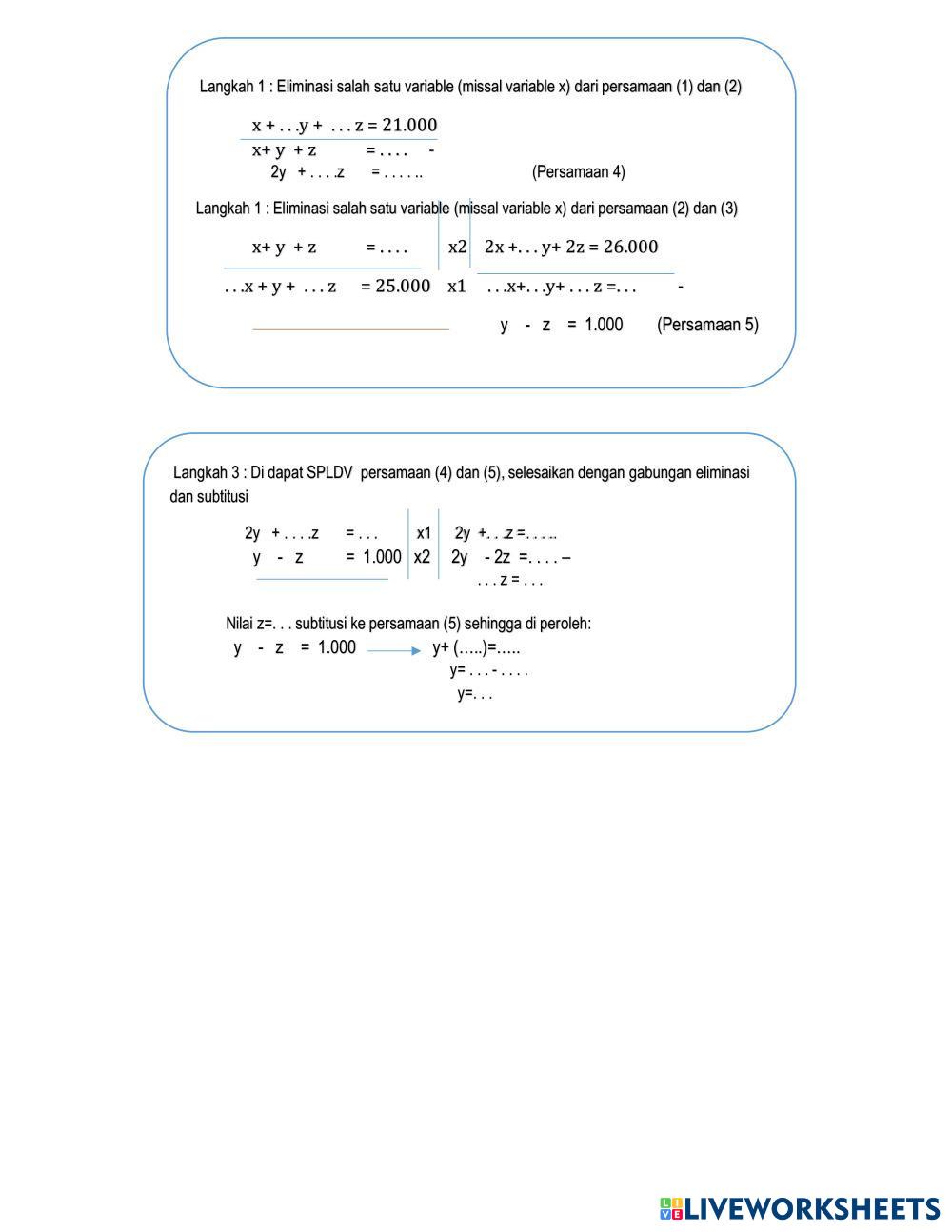 Langkah 1 : Eliminasi salah satu variable (missal variable x) dari persamaan (1) dan (2)

x + . . .y + . . . z = 21.000
x+ y + z = . . . . -
2y + . . . .z = . . . . ..   (Persamaan 4)

Langkah 1 : Eliminasi salah satu variable (missal variable x) dari persamaan (2) dan (3)

x+ y + z = . . . .   x2   2x +. . . y+ 2z = 26.000
. . .x + y + . . . z = 25.000   x1   . . .x+. . .y+ . . . z =. . .   -
y - z = 1.000   (Persamaan 5)

Langkah 3 : Di dapat SPLDV persamaan (4) dan (5), selesaikan dengan gabungan eliminasi dan subtitusi

2y + . . . .z = . . .   x1   2y +. . .z =. . . ..
y - z = 1.000   x2   2y - 2z =. . . . –
. . . z = . . .

Nilai z=. . . subtitusi ke persamaan (5) sehingga di peroleh:
y - z = 1.000   y+ (…..)=…..
y= . . . - . . . .
y=. . .

LIVEWORKSHEETS